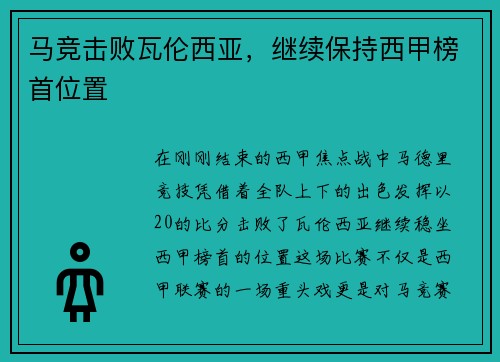 马竞击败瓦伦西亚，继续保持西甲榜首位置

在刚刚结束的西甲焦点战中马德里竞技凭借着全队上下的出色发挥以20的比分击败了瓦伦西亚继续稳坐西甲榜首的位置这场比赛不仅是西甲联赛的一场重头戏更是对马竞赛